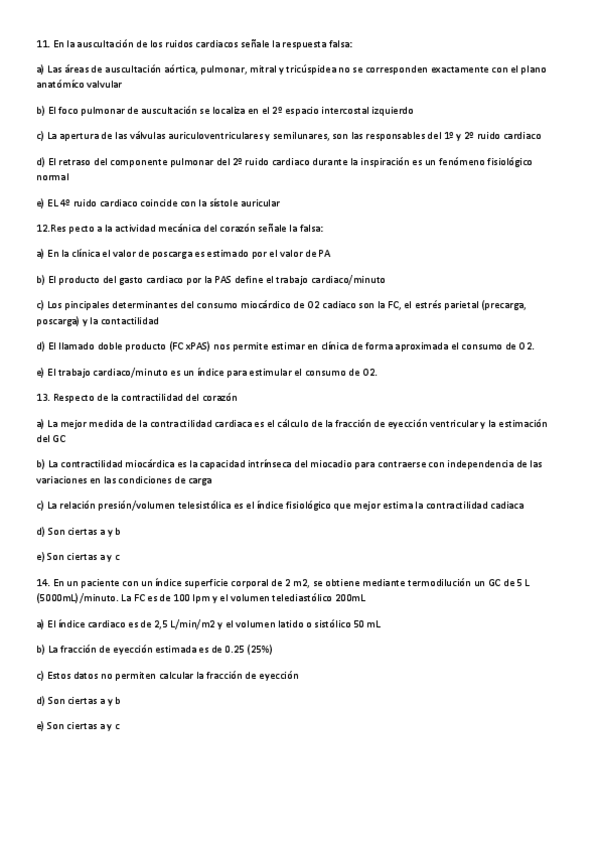 11. En la auscultación de los ruidos cardiacos señale la respuesta falsa:

a) Las áreas de auscultación aórtica, pulmonar, mitral y tricúspidea no se corresponden exactamente con el plano anatómico valvular

b) El foco pulmonar de auscultación se localiza en el 2º espacio intercostal izquierdo

c) La apertura de las válvulas auriculoventriculares y semilunares, son las responsables del 1º y 2º ruido cardiaco

d) El retraso del componente pulmonar del 2º ruido cardiaco durante la inspiración es un fenómeno fisiológico normal

e) EL 4º ruido cardiaco coincide con la sístole auricular

12.Respecto a la actividad mecánica del corazón señale la falsa:

a) En la clínica el valor de poscarga es estimado por el valor de PA

b) El producto del gasto cardiaco por la PAS define el trabajo cardiaco/minuto

c) Los pincipales determinantes del consumo miocárdico de O2 cadiaco son la FC, el estrés parietal (precarga, poscarga) y la contactilidad

d) El llamado doble producto (FC xPAS) nos permite estimar en clínica de forma aproximada el consumo de O2.

e) El trabajo cardiaco/minuto es un índice para estimular el consumo de O2.

13. Respecto de la contractilidad del corazón

a) La mejor medida de la contractilidad cardiaca es el cálculo de la fracción de eyección ventricular y la estimación del GC

b) La contractilidad miocárdica es la capacidad intrínseca del miocadio para contraerse con independencia de las variaciones en las condiciones de carga

c) La relación presión/volumen telesistólica es el índice fisiológico que mejor estima la contractilidad cadiaca

d) Son ciertas a y b

e) Son ciertas a y c

14. En un paciente con un índice superficie corporal de 2 m2, se obtiene mediante termodilución un GC de 5 L (5000mL)/minuto. La FC es de 100 lpm y el volumen telediastólico 200mL

a) El índice cardiaco es de 2,5 L/min/m2 y el volumen latido o sistólico 50 mL

b) La fracción de eyección estimada es de 0.25 (25%)

c) Estos datos no permiten calcular la fracción de eyección

d) Son ciertas a y b

e) Son ciertas a y c